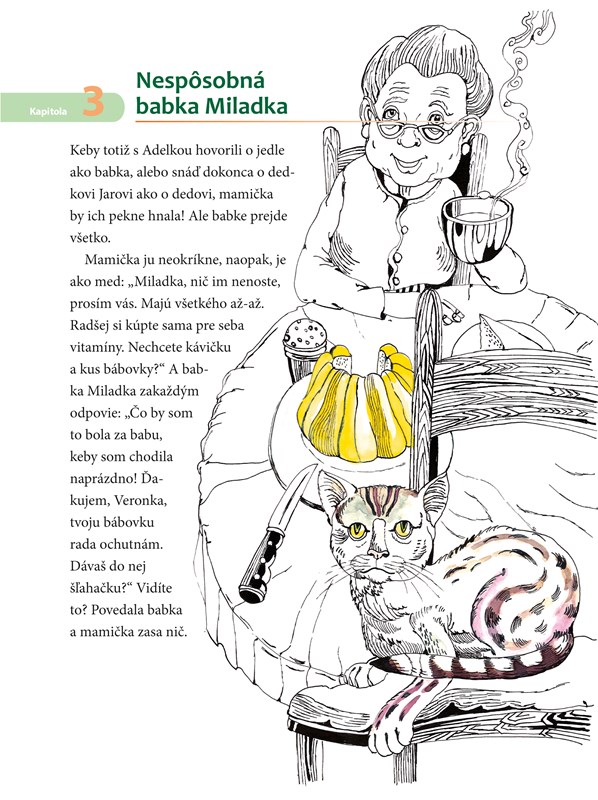 Kapitola 3

Nespôsobná babka Miladka

Keby totiž s Adelkou hovorili o jedle ako babka, alebo snáď dokonca o dedkovi Jarovi ako o dedovi, mamička by ich pekne hnala! Ale babke prejde všetko.

Mamička ju neokríkne, naopak, je ako med: „Miladka, nič im nenoste, prosím vás. Majú všetkého až-až. Radšej si kúpte sama pre seba vitamíny. Nechcete kávičku a kus bábovky?“ A babka Miladka zakaždým odpovie: „Čo by som to bola za babu, keby som chodila naprázdno! Ďakujem, Veronka, tvoju bábovku rada ochutnám. Dávaš do nej šľahačku?“ Vidíte to? Povedala babka a mamička zasa nič.